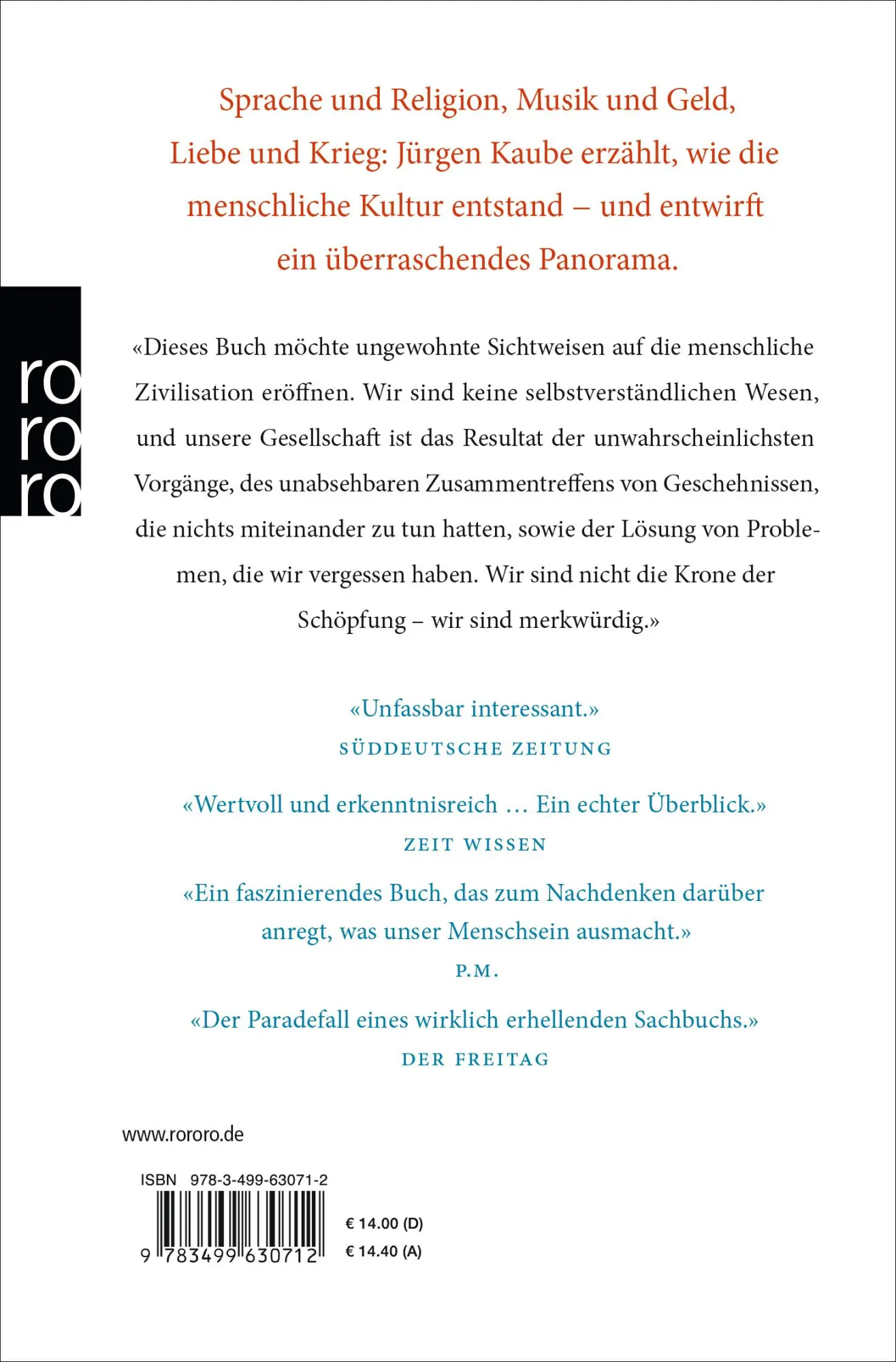 Sprache und Religion, Musik und Geld, Liebe und Krieg: Jürgen Kaube erzählt, wie die menschliche Kultur entstand – und entwirft ein überraschendes Panorama.

ro
ro
ro

«Dieses Buch möchte ungewohnte Sichtweisen auf die menschliche Zivilisation eröffnen. Wir sind keine selbstverständlichen Wesen, und unsere Gesellschaft ist das Resultat der unwahrscheinlichsten Vorgänge, des unabsehbaren Zusammentreffens von Geschehnissen, die nichts miteinander zu tun hatten, sowie der Lösung von Problemen, die wir vergessen haben. Wir sind nicht die Krone der Schöpfung – wir sind merkwürdig.»

«Unfassbar interessant.»
SÜDDEUTSCHE ZEITUNG

«Wertvoll und erkenntnisreich … Ein echter Überblick.»
ZEIT WISSEN

«Ein faszinierendes Buch, das zum Nachdenken darüber anregt, was unser Menschsein ausmacht.»
P.M.

«Der Paradefall eines wirklich erhellenden Sachbuchs.»
DER FREITAG

www.rororo.de

ISBN 978-3-499-63071-2

9 783499 630712

€ 14.00 (D)
€ 14.40 (A)